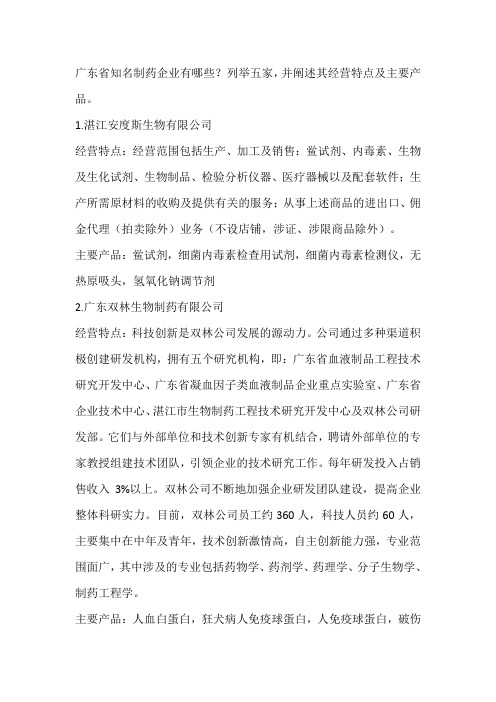 广东省知名制药企业有哪些？列举五家，并阐述其经营特点及主要产品。

1.湛江安度斯生物有限公司

经营特点：经营范围包括生产、加工及销售：鲎试剂、内毒素、生物及生化试剂、生物制品、检验分析仪器、医疗器械以及配套软件；生产所需原材料的收购及提供有关的服务；从事上述商品的进出口、佣金代理（拍卖除外）业务（不设店铺，涉证、涉限商品除外）。

主要产品：鲎试剂，细菌内毒素检查用试剂，细菌内毒素检测仪，无热原吸头，氢氧化钠调节剂

2.广东双林生物制药有限公司

经营特点：科技创新是双林公司发展的源动力。公司通过多种渠道积极创建研发机构，拥有五个研究机构，即：广东省血液制品工程技术研究开发中心、广东省凝血因子类血液制品企业重点实验室、广东省企业技术中心、湛江市生物制药工程技术研究开发中心及双林公司研发部。它们与外部单位和技术创新专家有机结合，聘请外部单位的专家教授组建技术团队，引领企业的技术研究工作。每年研发投入占销售收入 3%以上。双林公司不断地加强企业研发团队建设，提高企业整体科研实力。目前，双林公司员工约 360 人，科技人员约 60 人，主要集中在中年及青年，技术创新激情高，自主创新能力强，专业范围面广，其中涉及的专业包括药物学、药剂学、药理学、分子生物学、制药工程学。

主要产品：人血白蛋白，狂犬病人免疫球蛋白，人免疫球蛋白，破伤